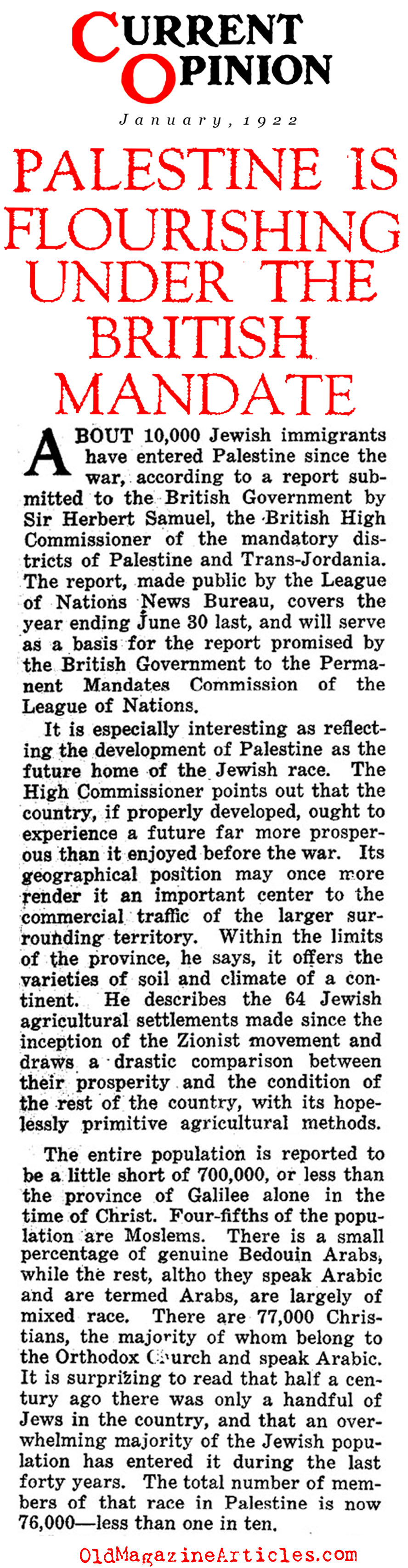 CURRENT OPINION

January, 1922

PALESTINE IS FLOURISHING UNDER THE BRITISH MANDATE

ABOUT 10,000 Jewish immigrants have entered Palestine since the war, according to a report submitted to the British Government by Sir Herbert Samuel, the British High Commissioner of the mandatory districts of Palestine and Trans-Jordania. The report, made public by the League of Nations News Bureau, covers the year ending June 30 last, and will serve as a basis for the report promised by the British Government to the Permanent Mandates Commission of the League of Nations.

It is especially interesting as reflecting the development of Palestine as the future home of the Jewish race. The High Commissioner points out that the country, if properly developed, ought to experience a future far more prosperous than it enjoyed before the war. Its geographical position may once more render it an important center to the commercial traffic of the larger surrounding territory. Within the limits of the province, he says, it offers the varieties of soil and climate of a continent. He describes the 64 Jewish agricultural settlements made since the inception of the Zionist movement and draws a drastic comparison between their prosperity and the condition of the rest of the country, with its hopelessly primitive agricultural methods.

The entire population is reported to be a little short of 700,000, or less than the province of Galilee alone in the time of Christ. Four-fifths of the population are Moslems. There is a small percentage of genuine Bedouin Arabs, while the rest, altho they speak Arabic and are termed Arabs, are largely of mixed race. There are 77,000 Christians, the majority of whom belong to the Orthodox Church and speak Arabic. It is surprizing to read that half a century ago there was only a handful of Jews in the country, and that an overwhelming majority of the Jewish population has entered it during the last forty years. The total number of members of that race in Palestine is now 76,000—less than one in ten.

OldMagazineArticles.com